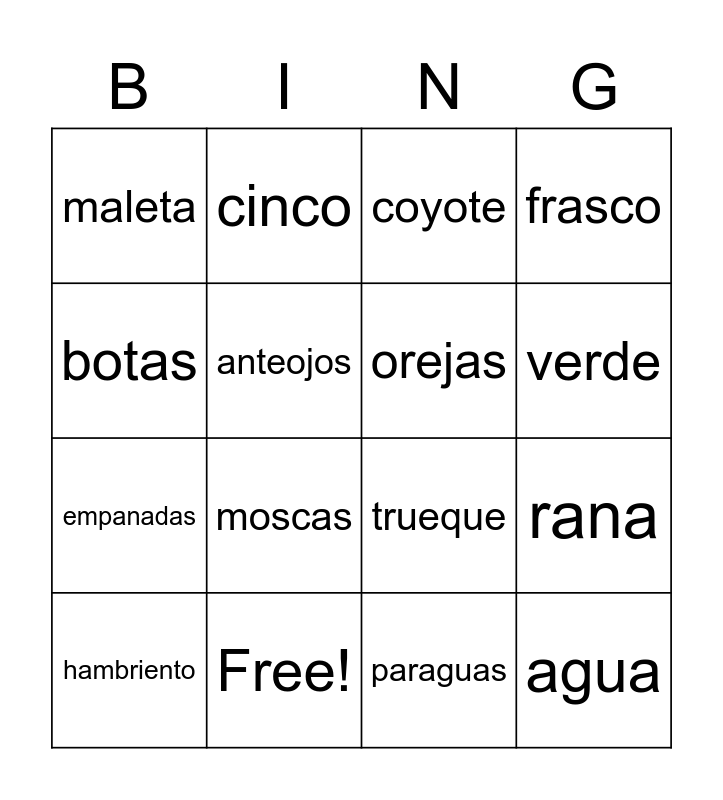 | B | I | N | G |
|---|---|---|---|
| maleta | cinco | coyote | frasco |
| botas | anteojos | orejas | verde |
| empanadas | moscas | trueque | rana |
| hambriento | Free! | paraguas | agua |